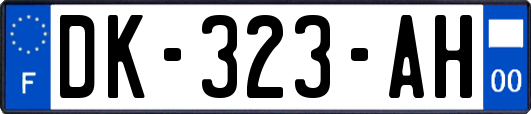 F
DK-323-AH
00